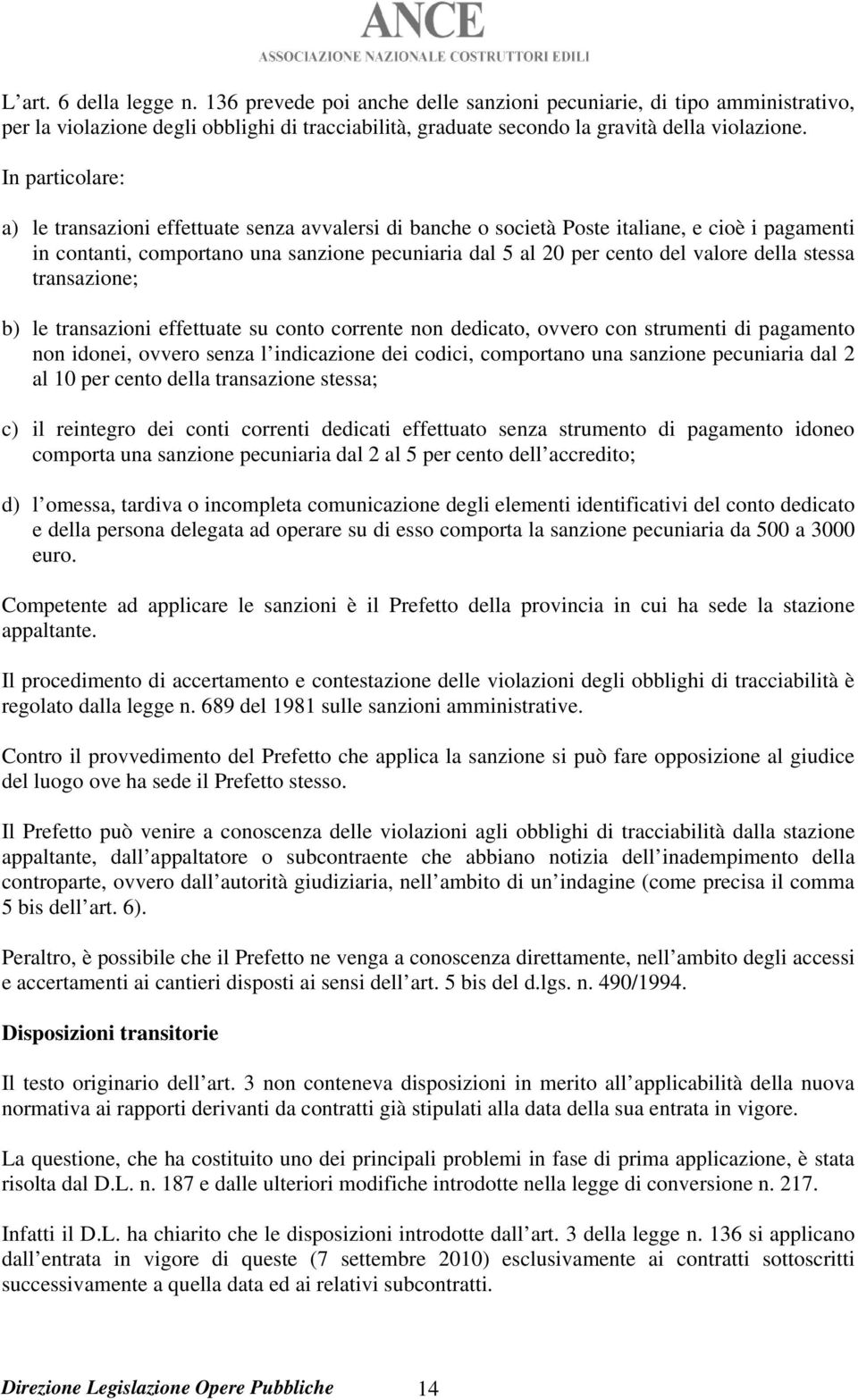 ANCE
ASSOCIAZIONE NAZIONALE COSTRUTTORI EDILI

L art. 6 della legge n. 136 prevede poi anche delle sanzioni pecuniarie, di tipo amministrativo, per la violazione degli obblighi di tracciabilità, graduate secondo la gravità della violazione.

In particolare:

a) le transazioni effettuate senza avvalersi di banche o società Poste italiane, e cioè i pagamenti in contanti, comportano una sanzione pecuniaria dal 5 al 20 per cento del valore della stessa transazione;

b) le transazioni effettuate su conto corrente non dedicato, ovvero con strumenti di pagamento non idonei, ovvero senza l indicazione dei codici, comportano una sanzione pecuniaria dal 2 al 10 per cento della transazione stessa;

c) il reintegro dei conti correnti dedicati effettuato senza strumento di pagamento idoneo comporta una sanzione pecuniaria dal 2 al 5 per cento dell accredito;

d) l omessa, tardiva o incompleta comunicazione degli elementi identificativi del conto dedicato e della persona delegata ad operare su di esso comporta la sanzione pecuniaria da 500 a 3000 euro.

Competente ad applicare le sanzioni è il Prefetto della provincia in cui ha sede la stazione appaltante.

Il procedimento di accertamento e contestazione delle violazioni degli obblighi di tracciabilità è regolato dalla legge n. 689 del 1981 sulle sanzioni amministrative.

Contro il provvedimento del Prefetto che applica la sanzione si può fare opposizione al giudice del luogo ove ha sede il Prefetto stesso.

Il Prefetto può venire a conoscenza delle violazioni agli obblighi di tracciabilità dalla stazione appaltante, dall appaltatore o subcontraente che abbiano notizia dell inadempimento della controparte, ovvero dall autorità giudiziaria, nell ambito di un indagine (come precisa il comma 5 bis dell art. 6).

Peraltro, è possibile che il Prefetto ne venga a conoscenza direttamente, nell ambito degli accessi e accertamenti ai cantieri disposti ai sensi dell art. 5 bis del d.lgs. n. 490/1994.

Disposizioni transitorie

Il testo originario dell art. 3 non conteneva disposizioni in merito all applicabilità della nuova normativa ai rapporti derivanti da contratti già stipulati alla data della sua entrata in vigore.

La questione, che ha costituito uno dei principali problemi in fase di prima applicazione, è stata risolta dal D.L. n. 187 e dalle ulteriori modifiche introdotte nella legge di conversione n. 217.

Infatti il D.L. ha chiarito che le disposizioni introdotte dall art. 3 della legge n. 136 si applicano dall entrata in vigore di queste (7 settembre 2010) esclusivamente ai contratti sottoscritti successivamente a quella data ed ai relativi subcontratti.

Direzione Legislazione Opere Pubbliche 14